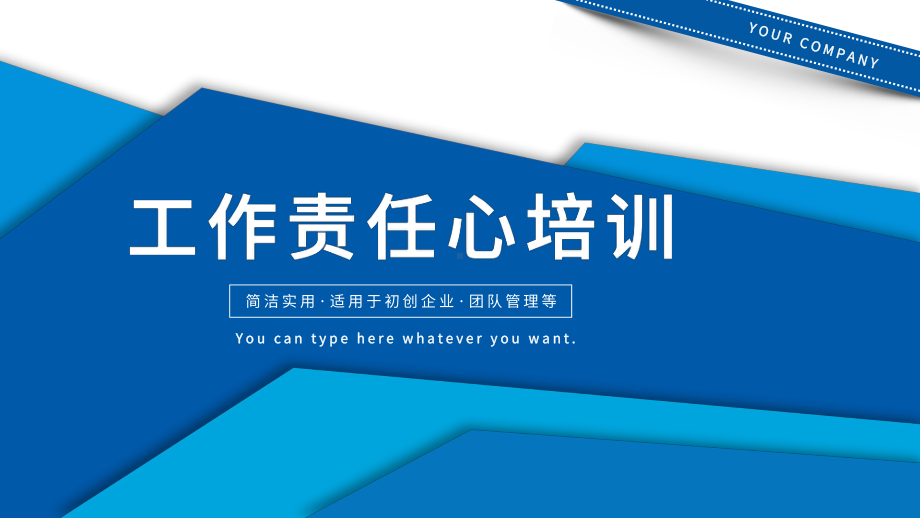 YOUR COMPANY

工作责任心培训

简洁实用·适用于初创企业·团队管理等

You can type here whatever you want.